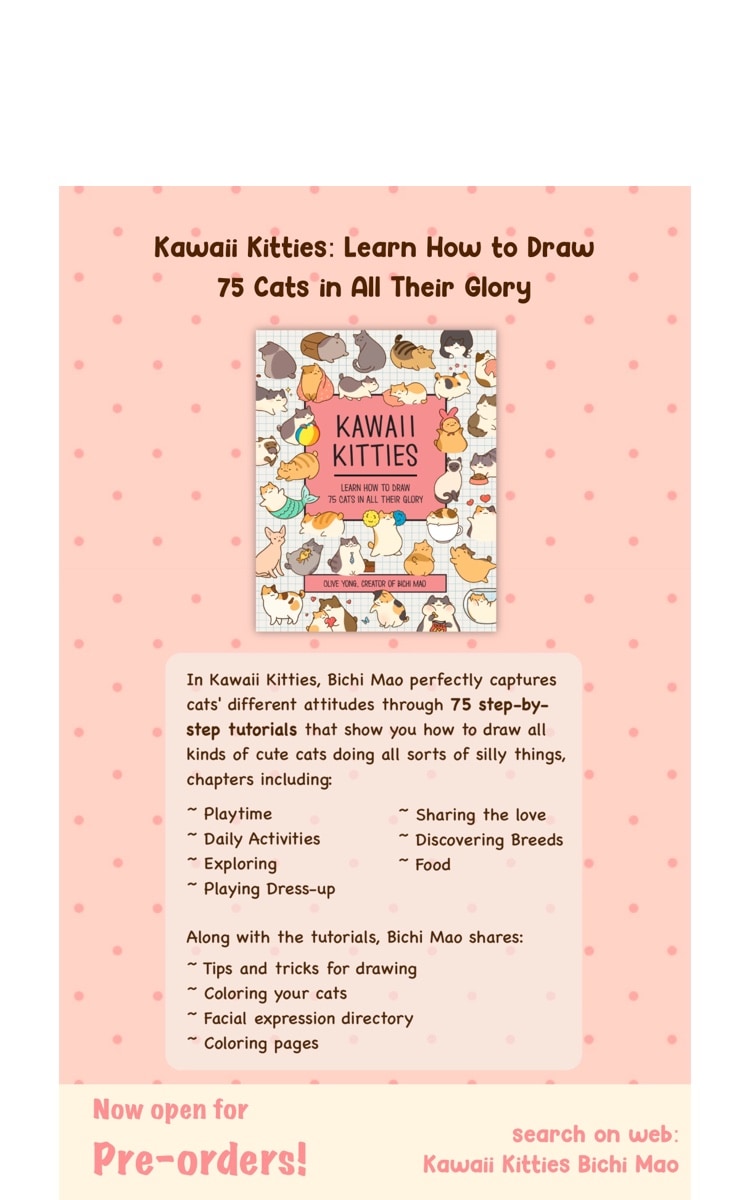 Kawaii Kitties: Learn How to Draw 75 Cats in All Their Glory

KAWAII KITTIES

LEARN HOW TO DRAW 75 CATS IN ALL THEIR GLORY

OLIVE YONG, CREATOR OF BICHI MAO

In Kawaii Kitties, Bichi Mao perfectly captures cats' different attitudes through 75 step-by-step tutorials that show you how to draw all kinds of cute cats doing all sorts of silly things, chapters including:

~ Playtime
~ Daily Activities
~ Exploring
~ Playing Dress-up

~ Sharing the love
~ Discovering Breeds
~ Food

Along with the tutorials, Bichi Mao shares:

~ Tips and tricks for drawing
~ Coloring your cats
~ Facial expression directory
~ Coloring pages

Now open for
Pre-orders!

search on web:
Kawaii Kitties Bichi Mao